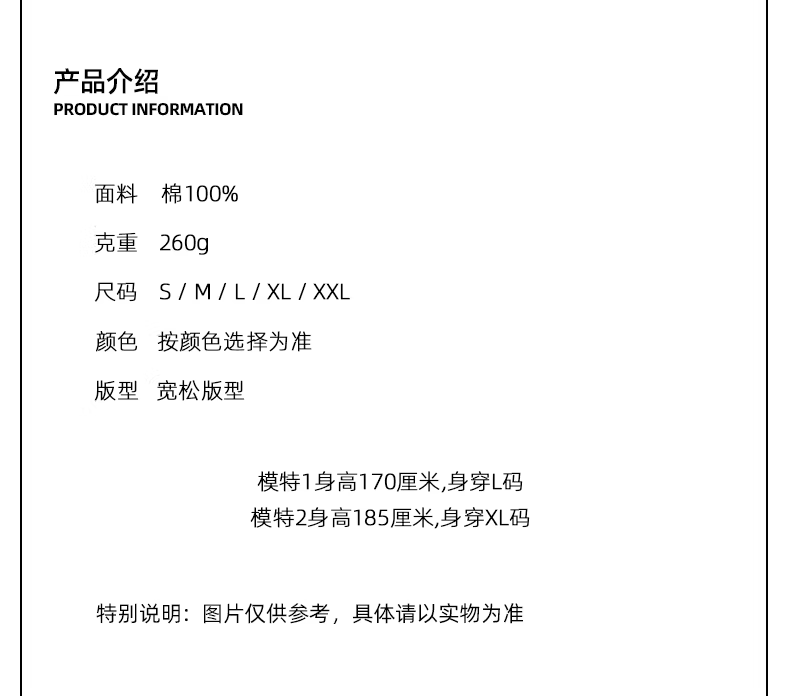 产品介绍
PRODUCT INFORMATION

面料 棉100%

克重 260g

尺码 S / M / L / XL / XXL

颜色 按颜色选择为准

版型 宽松版型

模特1身高170厘米,身穿L码
模特2身高185厘米,身穿XL码

特别说明：图片仅供参考，具体请以实物为准